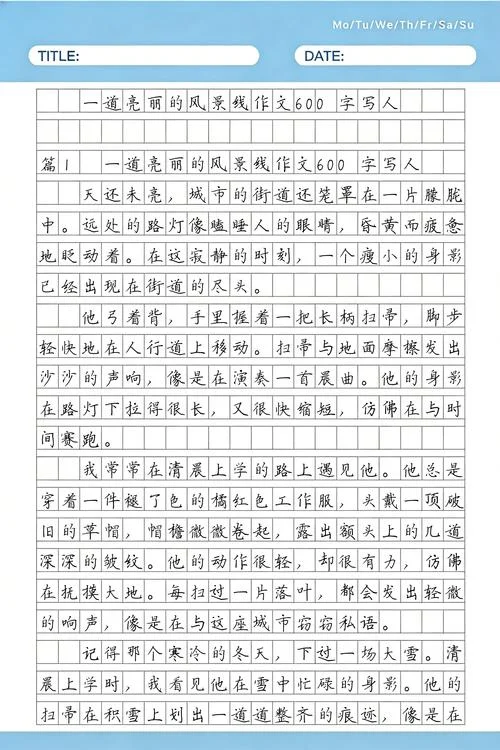 Mo/Tu/We/Th/Fr/Sa/Su

TITLE:

DATE:

一道亮丽的风景线作文600字写人

篇1 一道亮丽的风景线作文600字写人

天还未亮，城市的街道还笼罩在一片朦胧中。远处的路灯像瞌睡人的眼睛，昏黄而疲惫地眨动着。在这寂静的时刻，一个瘦小的身影已经出现在街道的尽头。

他弓着背，手里握着一把长柄扫帚，脚步轻快地在人行道上移动。扫帚与地面摩擦发出沙沙的声响，像是在演奏一首晨曲。他的身影在路灯下拉得很长，又很快缩短，仿佛在与时间赛跑。

我常常在清晨上学的路上遇见他。他总是穿着一件褪了色的橘红色工作服，头戴一顶破旧的草帽，帽檐微微卷起，露出额头上的几道深深的皱纹。他的动作很轻，却很有力，仿佛在抚摸大地。每扫过一片落叶，都会发出轻微的响声，像是在与这座城市窃窃私语。

记得那个寒冷的冬天，下过一场大雪。清晨上学时，我看见他在雪中忙碌的身影。他的扫帚在积雪上划出一道道整齐的痕迹，像是在